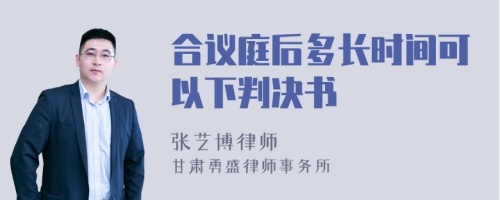 合议庭后多长时间可以下判决书

张艺博律师
甘肃勇盛律师事务所